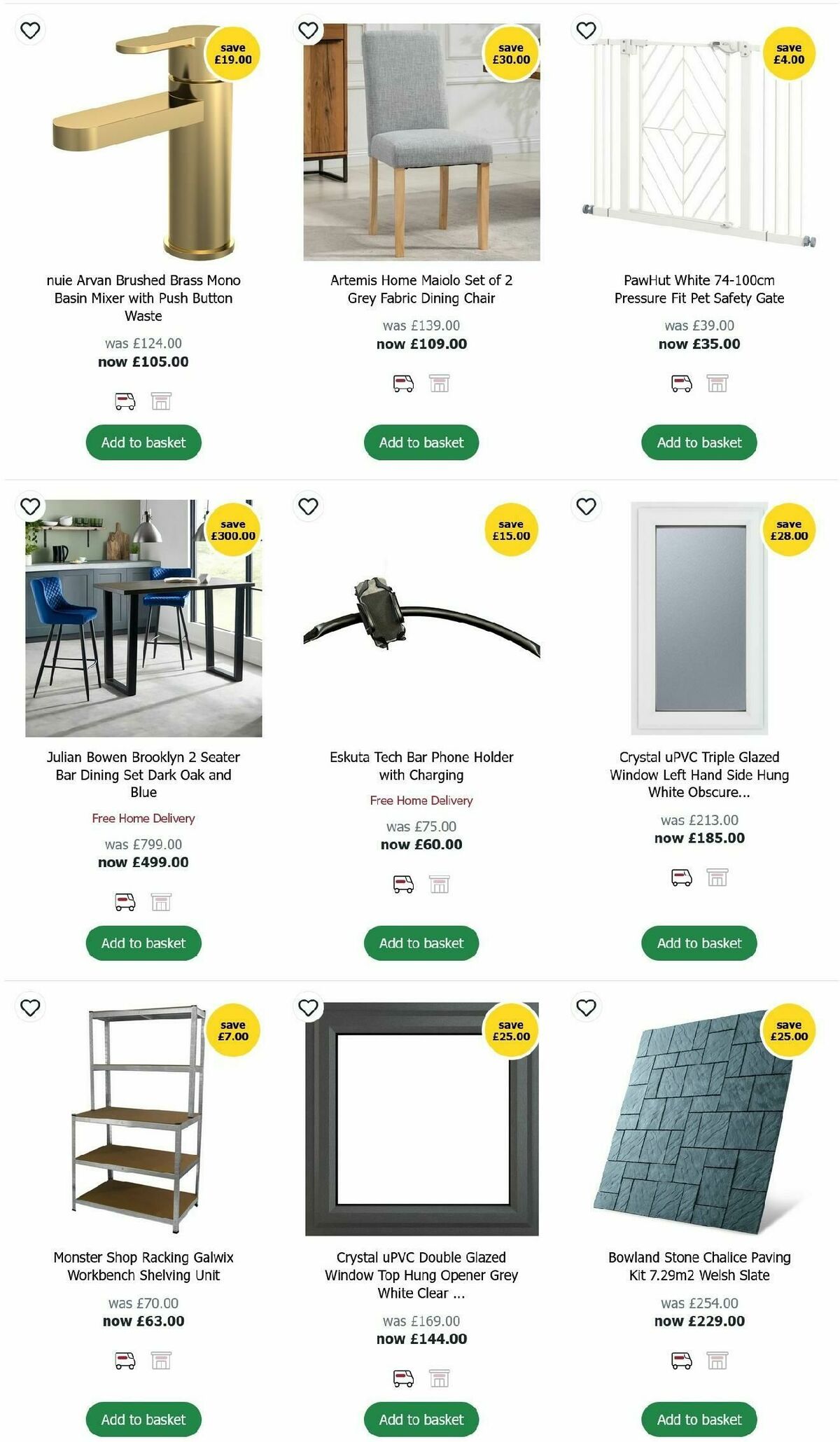 save £19.00

nuie Arvan Brushed Brass Mono Basin Mixer with Push Button Waste

was £124.00
now £105.00

Add to basket

save £30.00

Artemis Home Maiolo Set of 2 Grey Fabric Dining Chair

was £139.00
now £109.00

Add to basket

save £4.00

PawHut White 74-100cm Pressure Fit Pet Safety Gate

was £39.00
now £35.00

Add to basket

save £300.00

Julian Bowen Brooklyn 2 Seater Bar Dining Set Dark Oak and Blue

Free Home Delivery

was £799.00
now £499.00

Add to basket

save £15.00

Eskuta Tech Bar Phone Holder with Charging

Free Home Delivery

was £75.00
now £60.00

Add to basket

save £28.00

Crystal uPVC Triple Glazed Window Left Hand Side Hung White Obscure...

was £213.00
now £185.00

Add to basket

save £7.00

Monster Shop Racking Galwix Workbench Shelving Unit

was £70.00
now £63.00

Add to basket

save £25.00

Crystal uPVC Double Glazed Window Top Hung Opener Grey White Clear ...

was £169.00
now £144.00

Add to basket

save £25.00

Bowland Stone Chalice Paving Kit 7.29m2 Welsh Slate

was £254.00
now £229.00

Add to basket